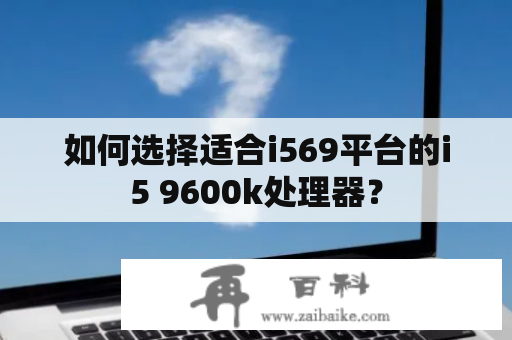 如何选择适合i569平台的i5 9600k处理器？

再 百科

www.zaibaike.com